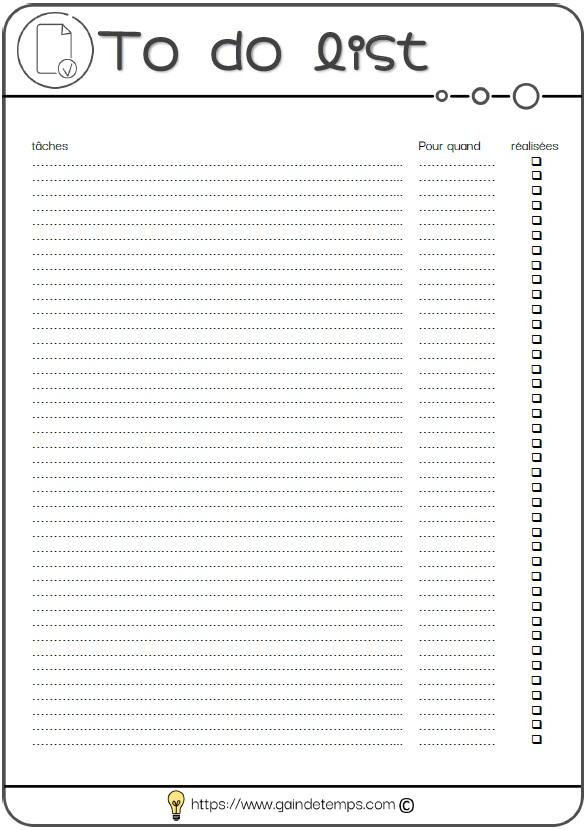 To do list

tâches

Pour quand

réalisées

https://www.gaindetemps.com ©